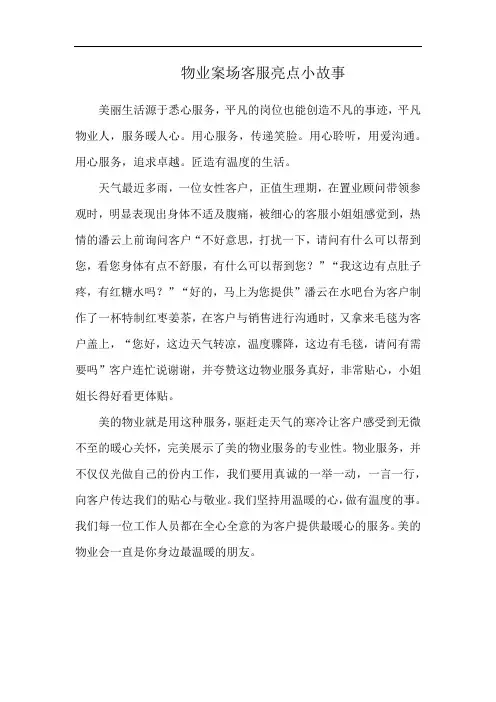 物业案场客服亮点小故事

美丽生活源于悉心服务，平凡的岗位也能创造不凡的事迹，平凡物业人，服务暖人心。用心服务，传递笑脸。用心聆听，用爱沟通。用心服务，追求卓越。匠造有温度的生活。

天气最近多雨，一位女性客户，正值生理期，在置业顾问带领参观时，明显表现出身体不适及腹痛，被细心的客服小姐姐感觉到，热情的潘云上前询问客户“不好意思，打扰一下，请问有什么可以帮到您，看您身体有点不舒服，有什么可以帮到您？”“我这边有点肚子疼，有红糖水吗？”“好的，马上为您提供”潘云在水吧台为客户制作了一杯特制红枣姜茶，在客户与销售进行沟通时，又拿来毛毯为客户盖上，“您好，这边天气转凉，温度骤降，这边有毛毯，请问有需要吗”客户连忙说谢谢，并夸赞这边物业服务真好，非常贴心，小姐姐长得好看更体贴。

美的物业就是用这种服务，驱赶走天气的寒冷让客户感受到无微不至的暖心关怀，完美展示了美的物业服务的专业性。物业服务，并不仅仅光做自己的份内工作，我们要用真诚的一举一动，一言一行，向客户传达我们的贴心与敬业。我们坚持用温暖的心，做有温度的事。我们每一位工作人员都在全心全意的为客户提供最暖心的服务。美的物业会一直是你身边最温暖的朋友。